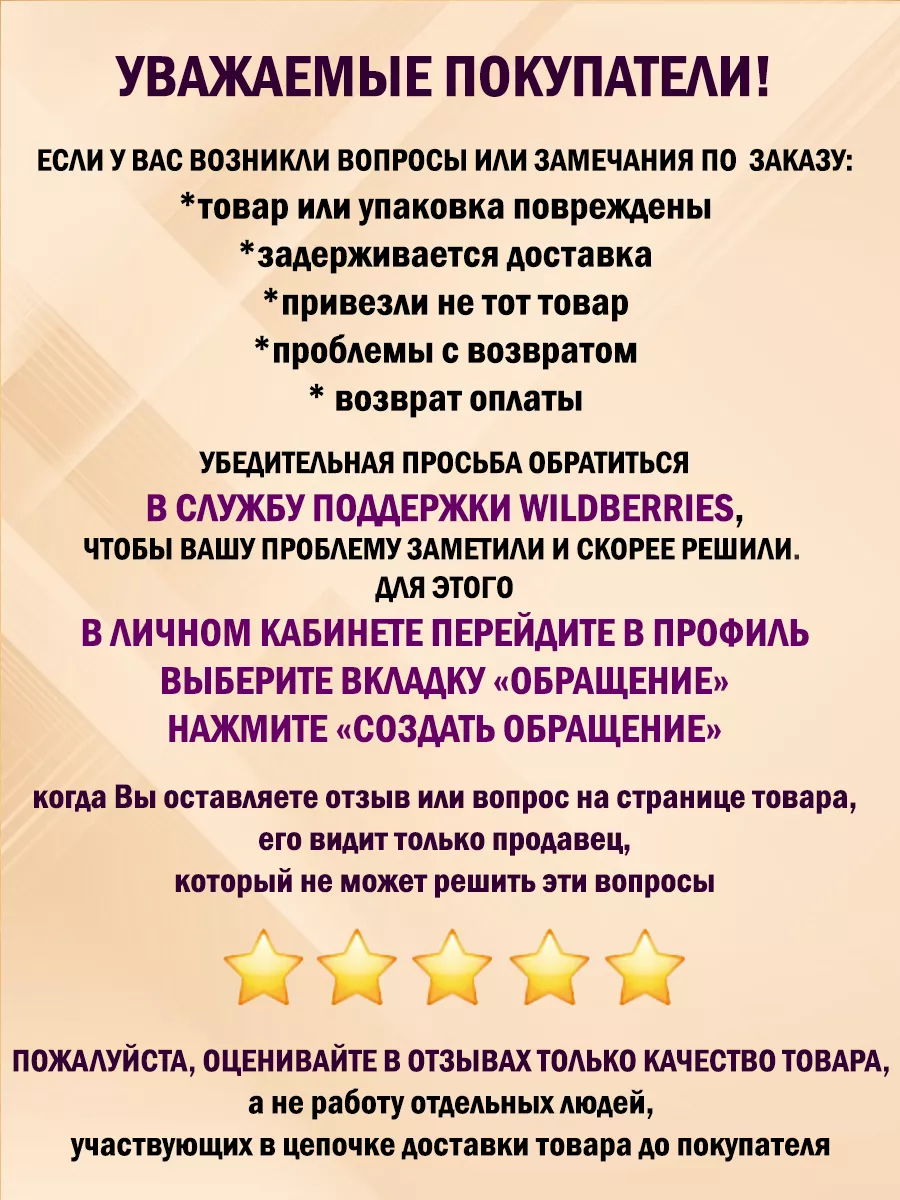 УВАЖАЕМЫЕ ПОКУПАТЕЛИ!

ЕСЛИ У ВАС ВОЗНИКЛИ ВОПРОСЫ ИЛИ ЗАМЕЧАНИЯ ПО ЗАКАЗУ:
*товар или упаковка повреждены
*задерживается доставка
*привезли не тот товар
*проблемы с возвратом
* возврат оплаты

УБЕДИТЕЛЬНАЯ ПРОСЬБА ОБРАТИТЬСЯ
В СЛУЖБУ ПОДДЕРЖКИ WILDBERRIES,
ЧТОБЫ ВАШУ ПРОБЛЕМУ ЗАМЕТИЛИ И СКОРЕЕ РЕШИЛИ.
ДЛЯ ЭТОГО
В ЛИЧНОМ КАБИНЕТЕ ПЕРЕЙДИТЕ В ПРОФИЛЬ
ВЫБЕРИТЕ ВКЛАДКУ «ОБРАЩЕНИЕ»
НАЖМИТЕ «СОЗДАТЬ ОБРАЩЕНИЕ»

когда Вы оставляете отзыв или вопрос на странице товара,
его видит только продавец,
который не может решить эти вопросы

ПОЖАЛУЙСТА, ОЦЕНИВАЙТЕ В ОТЗЫВАХ ТОЛЬКО КАЧЕСТВО ТОВАРА,
а не работу отдельных людей,
участвующих в цепочке доставки товара до покупателя